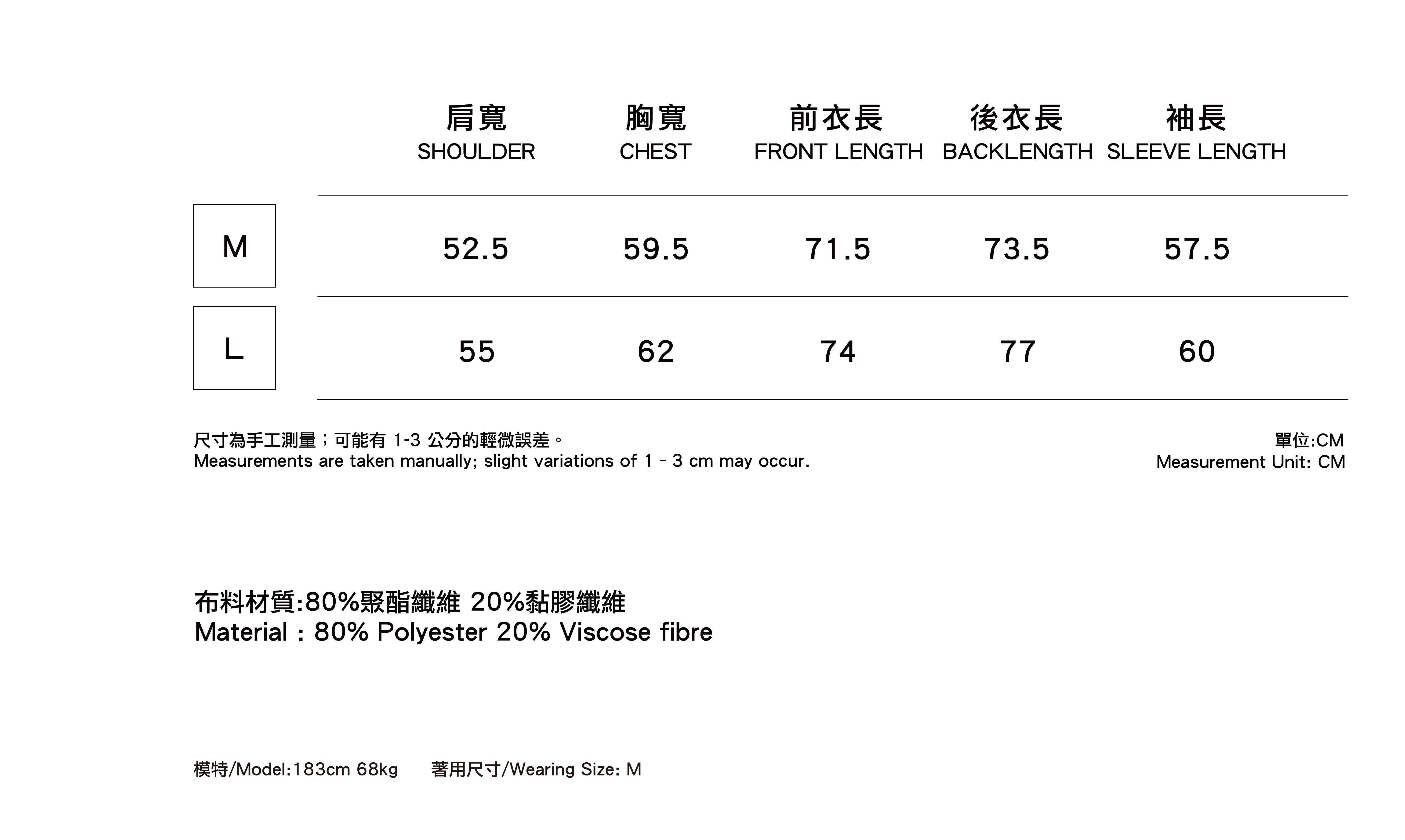 |   | 肩寬 SHOULDER | 胸寬 CHEST | 前衣長 FRONT LENGTH | 後衣長 BACKLENGTH | 袖長 SLEEVE LENGTH |
|---|---|---|---|---|---|
| M | 52.5 | 59.5 | 71.5 | 73.5 | 57.5 |
| L | 55 | 62 | 74 | 77 | 60 |

尺寸為手工測量；可能有 1-3 公分的輕微誤差。
Measurements are taken manually; slight variations of 1 - 3 cm may occur.

單位:CM
Measurement Unit: CM

布料材質:80%聚酯纖維 20%黏膠纖維
Material : 80% Polyester 20% Viscose fibre

模特/Model:183cm 68kg 著用尺寸/Wearing Size: M